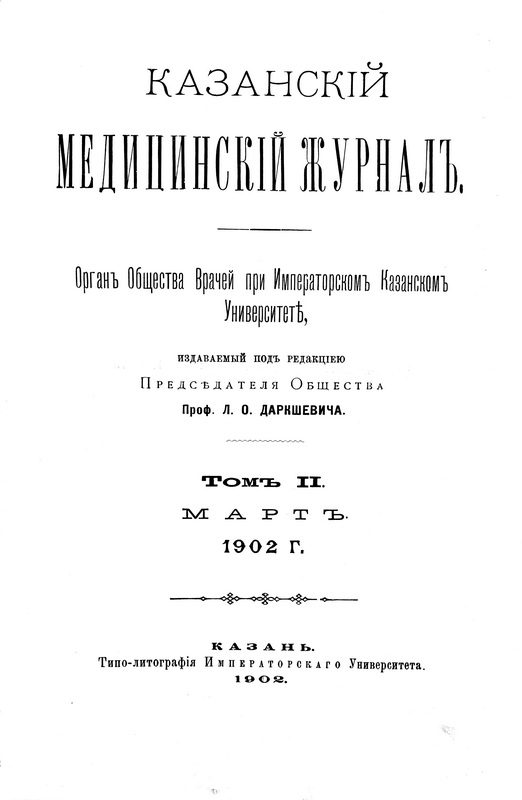 КАЗАНСКІЙ

МЕДИЦИНСКІЙ ЖУРНАЛЪ.

Органъ Общества Врачей при Императорскомъ Казанскомъ Университетѣ,

издаваемый подъ редакціею

Предсѣдателя Общества

Проф. Л. О. ДАРКШЕВИЧА.

ТОМЪ II.

МАРТЪ.

1902 Г.

КАЗАНЬ.

Типо-литографія Императорскаго Университета.

1902.